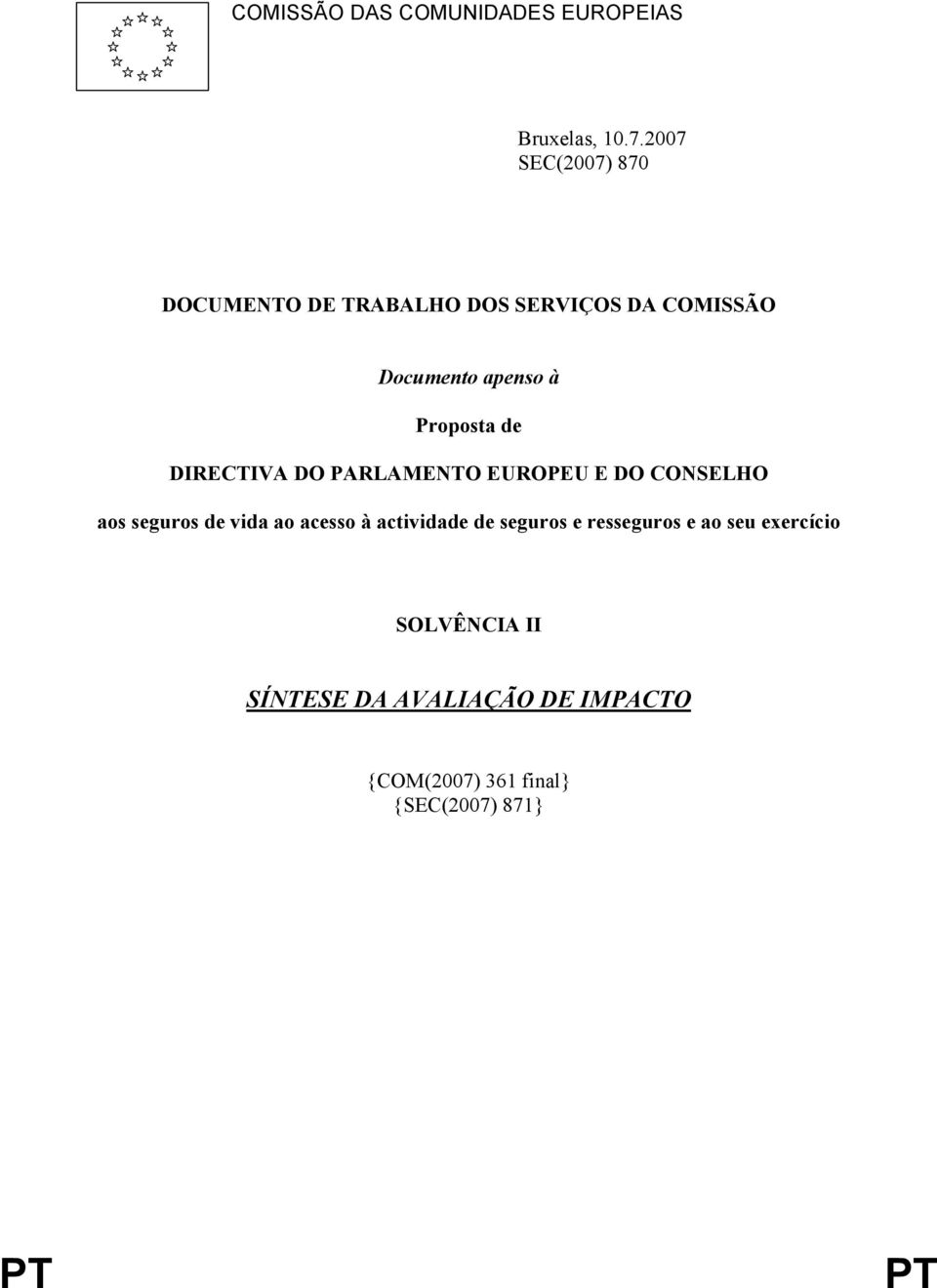 COMISSÃO DAS COMUNIDADES EUROPEIAS

Bruxelas, 10.7.2007
SEC(2007) 870

DOCUMENTO DE TRABALHO DOS SERVIÇOS DA COMISSÃO

Documento apenso à

Proposta de

DIRECTIVA DO PARLAMENTO EUROPEU E DO CONSELHO

aos seguros de vida ao acesso à actividade de seguros e resseguros e ao seu exercício

SOLVÊNCIA II

SÍNTESE DA AVALIAÇÃO DE IMPACTO

{COM(2007) 361 final}
{SEC(2007) 871}

PT PT